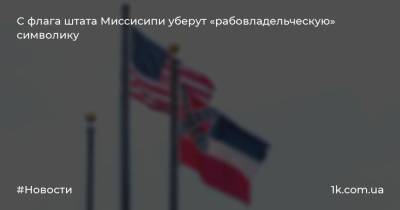 С флага штата Миссисипи уберут «рабовладельческую» символику

#Новости

1k.com.ua